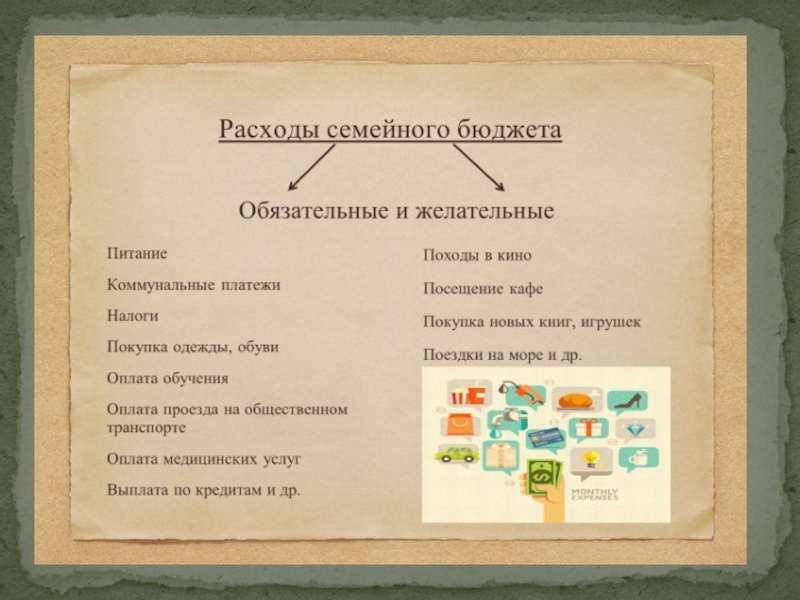 Расходы семейного бюджета

Обязательные и желательные

Питание

Коммунальные платежи

Налоги

Покупка одежды, обуви

Оплата обучения

Оплата проезда на общественном транспорте

Оплата медицинских услуг

Выплата по кредитам и др.

Походы в кино

Посещение кафе

Покупка новых книг, игрушек

Поездки на море и др.

MONTHLY EXPENSES